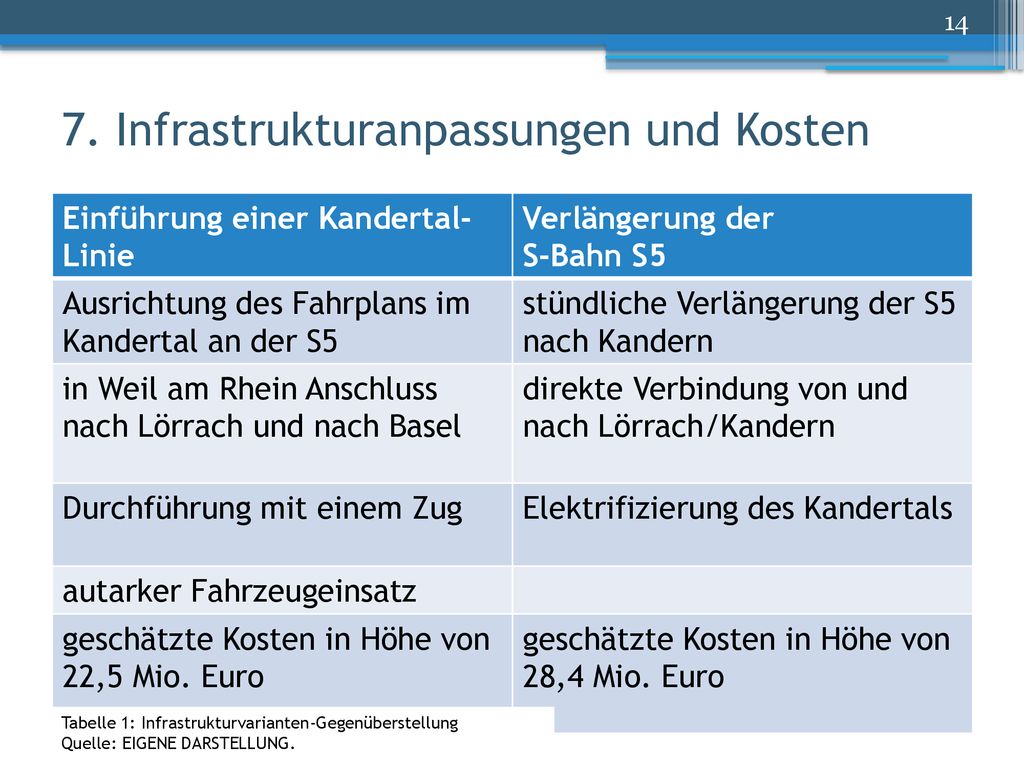 14

7. Infrastrukturanpassungen und Kosten

| Einführung einer Kandertal-Linie | Verlängerung der S-Bahn S5 |
|---|---|
| Ausrichtung des Fahrplans im Kandertal an der S5 | stündliche Verlängerung der S5 nach Kandern |
| in Weil am Rhein Anschluss nach Lörrach und nach Basel | direkte Verbindung von und nach Lörrach/Kandern |
| Durchführung mit einem Zug | Elektrifizierung des Kandertals |
| autarker Fahrzeugeinsatz | |
| geschätzte Kosten in Höhe von 22,5 Mio. Euro | geschätzte Kosten in Höhe von 28,4 Mio. Euro |

Tabelle 1: Infrastrukturvarianten-Gegenüberstellung
Quelle: EIGENE DARSTELLUNG.